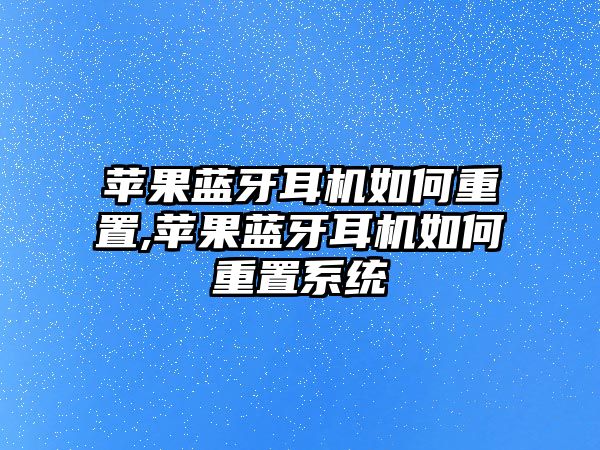 苹果蓝牙耳机如何重置,苹果蓝牙耳机如何重置系统